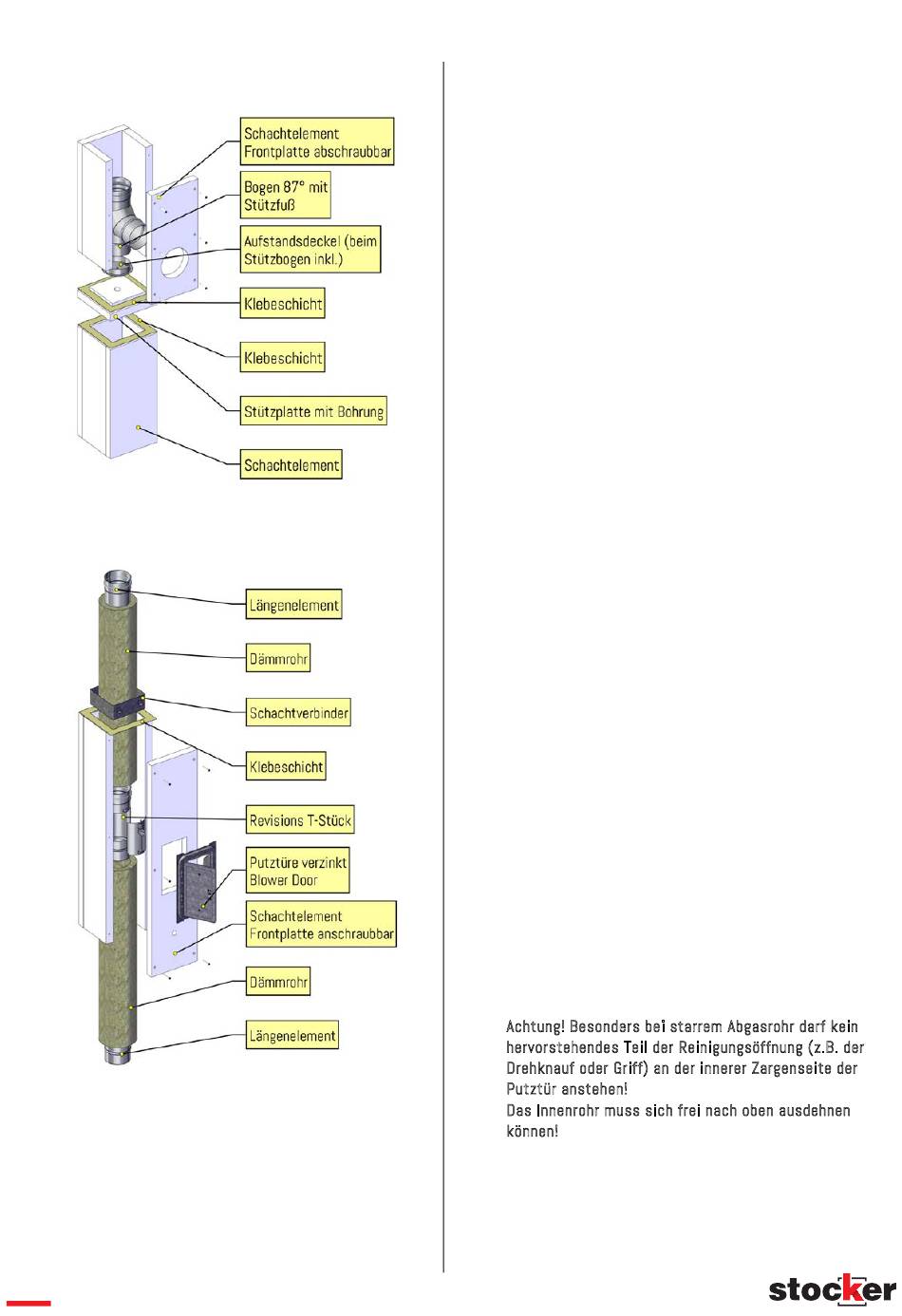 Schachtelement
Frontplatte abschraubbar

Bogen 87° mit
Stützfuß

Aufstandsdeckel (beim
Stützbogen inkl.)

Klebeschicht

Klebeschicht

Stützplatte mit Bohrung

Schachtelement

Längenelement

Dämmrohr

Schachtverbinder

Klebeschicht

Revisions T-Stück

Putztüre verzinkt
Blower Door

Schachtelement
Frontplatte anschraubbar

Dämmrohr

Längenelement

Achtung! Besonders bei starrem Abgasrohr darf kein hervorstehendes Teil der Reinigungsöffnung (z.B. der Drehknauf oder Griff) an der innerer Zargenseite der Putztür anstehen!
Das Innenrohr muss sich frei nach oben ausdehnen können!

stocker